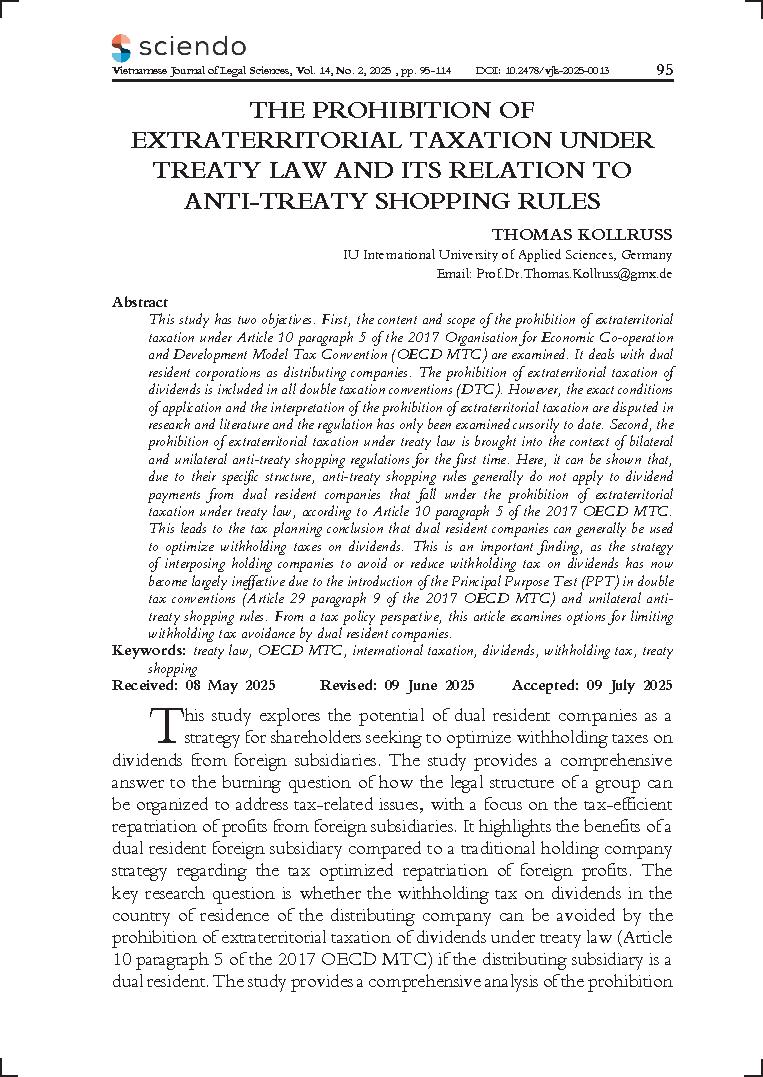 sciendo

Vietnamese Journal of Legal Sciences, Vol. 14, No. 2, 2025 , pp. 95–114 DOI: 10.2478/vjls-2025-0013 95

THE PROHIBITION OF EXTRATERRITORIAL TAXATION UNDER TREATY LAW AND ITS RELATION TO ANTI-TREATY SHOPPING RULES

THOMAS KOLLRUSS

IU International University of Applied Sciences, Germany

Email: Prof.Dr.Thomas.Kollruss@gmx.de

Abstract

This study has two objectives. First, the content and scope of the prohibition of extraterritorial taxation under Article 10 paragraph 5 of the 2017 Organisation for Economic Co-operation and Development Model Tax Convention (OECD MTC) are examined. It deals with dual resident corporations as distributing companies. The prohibition of extraterritorial taxation of dividends is included in all double taxation conventions (DTC). However, the exact conditions of application and the interpretation of the prohibition of extraterritorial taxation are disputed in research and literature and the regulation has only been examined cursorily to date. Second, the prohibition of extraterritorial taxation under treaty law is brought into the context of bilateral and unilateral anti-treaty shopping regulations for the first time. Here, it can be shown that, due to their specific structure, anti-treaty shopping rules generally do not apply to dividend payments from dual resident companies that fall under the prohibition of extraterritorial taxation under treaty law, according to Article 10 paragraph 5 of the 2017 OECD MTC. This leads to the tax planning conclusion that dual resident companies can generally be used to optimize withholding taxes on dividends. This is an important finding, as the strategy of interposing holding companies to avoid or reduce withholding tax on dividends has now become largely ineffective due to the introduction of the Principal Purpose Test (PPT) in double tax conventions (Article 29 paragraph 9 of the 2017 OECD MTC) and unilateral anti-treaty shopping rules. From a tax policy perspective, this article examines options for limiting withholding tax avoidance by dual resident companies.

Keywords: treaty law, OECD MTC, international taxation, dividends, withholding tax, treaty shopping

Received: 08 May 2025 Revised: 09 June 2025 Accepted: 09 July 2025

This study explores the potential of dual resident companies as a strategy for shareholders seeking to optimize withholding taxes on dividends from foreign subsidiaries. The study provides a comprehensive answer to the burning question of how the legal structure of a group can be organized to address tax-related issues, with a focus on the tax-efficient repatriation of profits from foreign subsidiaries. It highlights the benefits of a dual resident foreign subsidiary compared to a traditional holding company strategy regarding the tax optimized repatriation of foreign profits. The key research question is whether the withholding tax on dividends in the country of residence of the distributing company can be avoided by the prohibition of extraterritorial taxation of dividends under treaty law (Article 10 paragraph 5 of the 2017 OECD MTC) if the distributing subsidiary is a dual resident. The study provides a comprehensive analysis of the prohibition